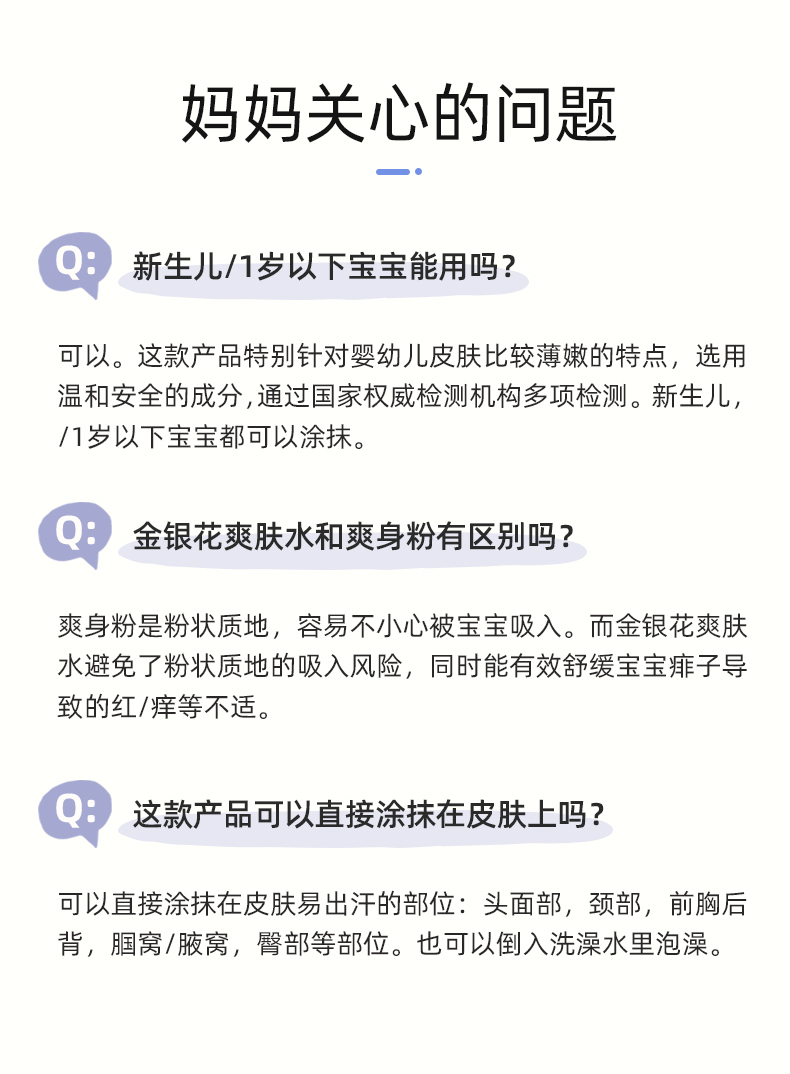 妈妈关心的问题

Q:

新生儿/1岁以下宝宝能用吗？

可以。这款产品特别针对婴幼儿皮肤比较薄嫩的特点，选用温和安全的成分,通过国家权威检测机构多项检测。新生儿，/1岁以下宝宝都可以涂抹。

Q:

金银花爽肤水和爽身粉有区别吗？

爽身粉是粉状质地，容易不小心被宝宝吸入。而金银花爽肤水避免了粉状质地的吸入风险，同时能有效舒缓宝宝痱子导致的红/痒等不适。

Q:

这款产品可以直接涂抹在皮肤上吗？

可以直接涂抹在皮肤易出汗的部位：头面部，颈部，前胸后背，腘窝/腋窝，臀部等部位。也可以倒入洗澡水里泡澡。